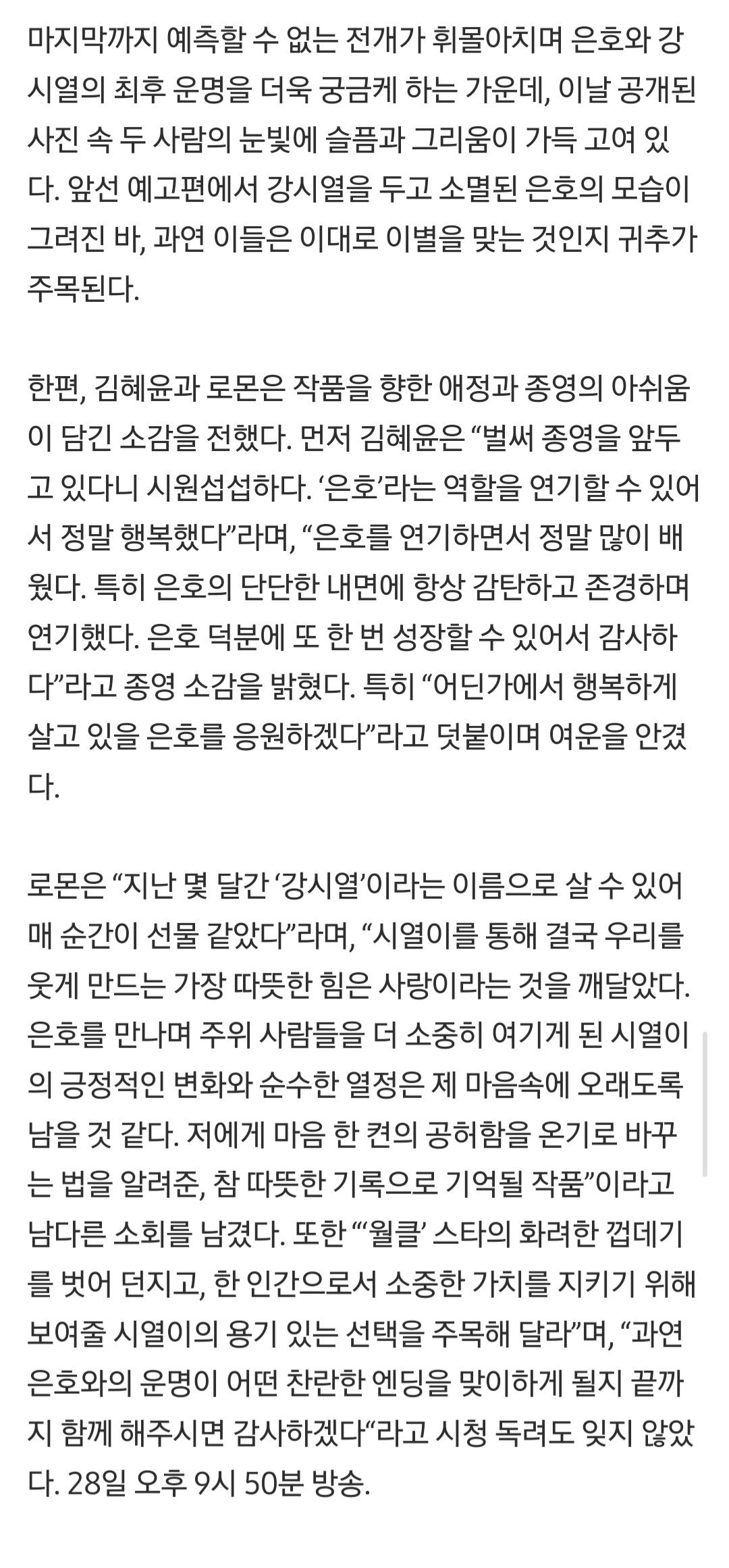 마지막까지 예측할 수 없는 전개가 휘몰아치며 은호와 강시열의 최후 운명을 더욱 궁금케 하는 가운데, 이날 공개된 사진 속 두 사람의 눈빛에 슬픔과 그리움이 가득 고여 있다. 앞선 예고편에서 강시열을 두고 소멸된 은호의 모습이 그려진 바, 과연 이들은 이대로 이별을 맞는 것인지 귀추가 주목된다.

한편, 김혜윤과 로몬은 작품을 향한 애정과 종영의 아쉬움이 담긴 소감을 전했다. 먼저 김혜윤은 “벌써 종영을 앞두고 있다니 시원섭섭하다. ‘은호’라는 역할을 연기할 수 있어서 정말 행복했다”라며, “은호를 연기하면서 정말 많이 배웠다. 특히 은호의 단단한 내면에 항상 감탄하고 존경하며 연기했다. 은호 덕분에 또 한 번 성장할 수 있어서 감사하다”라고 종영 소감을 밝혔다. 특히 “어딘가에서 행복하게 살고 있을 은호를 응원하겠다”라고 덧붙이며 여운을 안겼다.

로몬은 “지난 몇 달간 ‘강시열’이라는 이름으로 살 수 있어 매 순간이 선물 같았다”라며, “시열이를 통해 결국 우리를 웃게 만드는 가장 따뜻한 힘은 사랑이라는 것을 깨달았다. 은호를 만나며 주위 사람들을 더 소중히 여기게 된 시열이의 긍정적인 변화와 순수한 열정은 제 마음속에 오래도록 남을 것 같다. 저에게 마음 한 켠의 공허함을 온기로 바꾸는 법을 알려준, 참 따뜻한 기록으로 기억될 작품”이라고 남다른 소회를 남겼다. 또한 “‘월클’ 스타의 화려한 껍데기를 벗어 던지고, 한 인간으로서 소중한 가치를 지키기 위해 보여줄 시열이의 용기 있는 선택을 주목해 달라”며, “과연 은호와의 운명이 어떤 찬란한 엔딩을 맞이하게 될지 끝까지 함께 해주시면 감사하겠다“라고 시청 독려도 잊지 않았다. 28일 오후 9시 50분 방송.